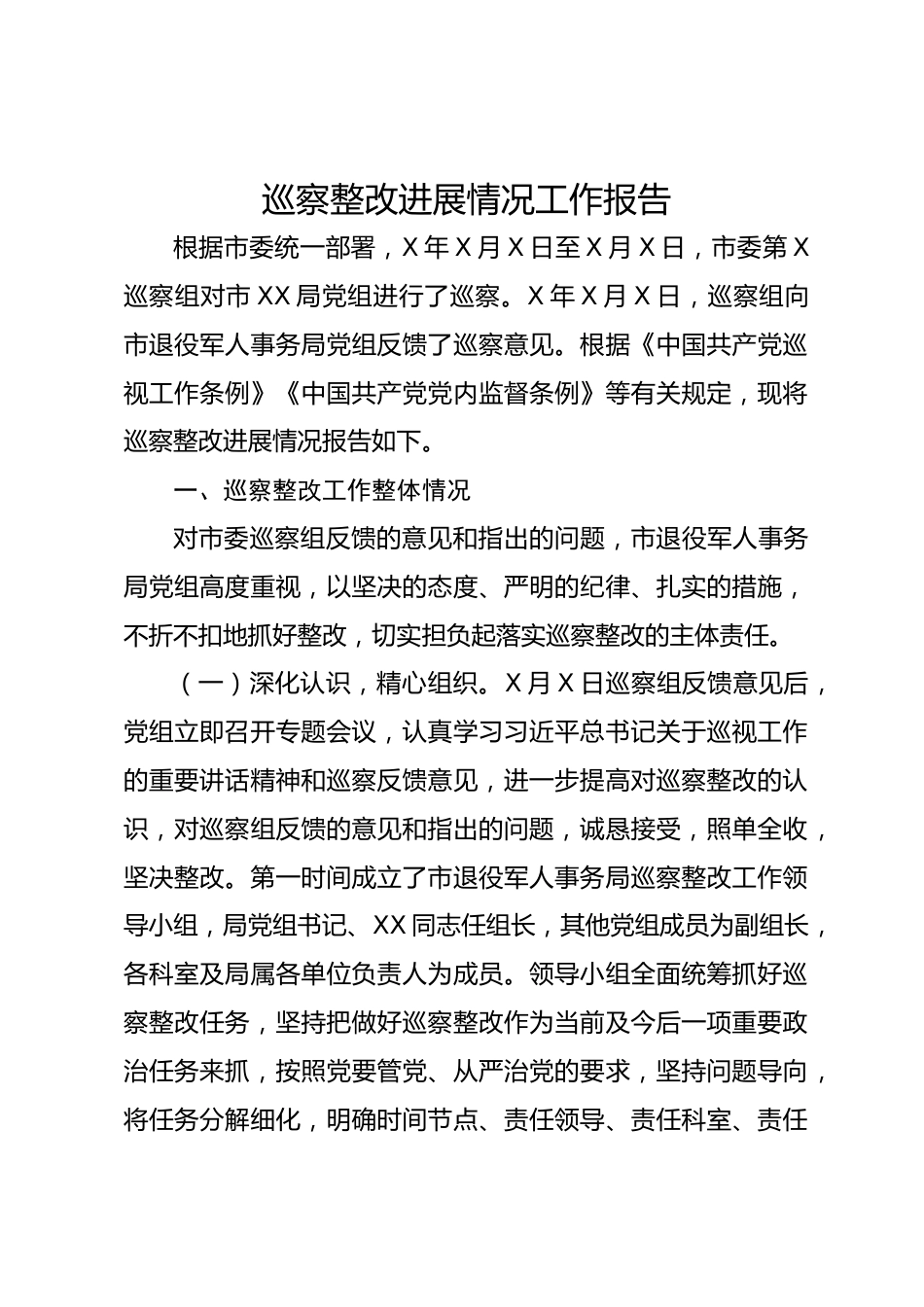 巡察整改进展情况工作报告

根据市委统一部署，X年X月X日至X月X日，市委第X巡察组对市XX局党组进行了巡察。X年X月X日，巡察组向市退役军人事务局党组反馈了巡察意见。根据《中国共产党巡视工作条例》《中国共产党党内监督条例》等有关规定，现将巡察整改进展情况报告如下。

一、巡察整改工作整体情况

对市委巡察组反馈的意见和指出的问题，市退役军人事务局党组高度重视，以坚决的态度、严明的纪律、扎实的措施，不折不扣地抓好整改，切实担负起落实巡察整改的主体责任。

（一）深化认识，精心组织。X月X日巡察组反馈意见后，党组立即召开专题会议，认真学习习近平总书记关于巡视工作的重要讲话精神和巡察反馈意见，进一步提高对巡察整改的认识，对巡察组反馈的意见和指出的问题，诚恳接受，照单全收，坚决整改。第一时间成立了市退役军人事务局巡察整改工作领导小组，局党组书记、XX同志任组长，其他党组成员为副组长，各科室及局属各单位负责人为成员。领导小组全面统筹抓好巡察整改任务，坚持把做好巡察整改作为当前及今后一项重要政治任务来抓，按照党要管党、从严治党的要求，坚持问题导向，将任务分解细化，明确时间节点、责任领导、责任科室、责任